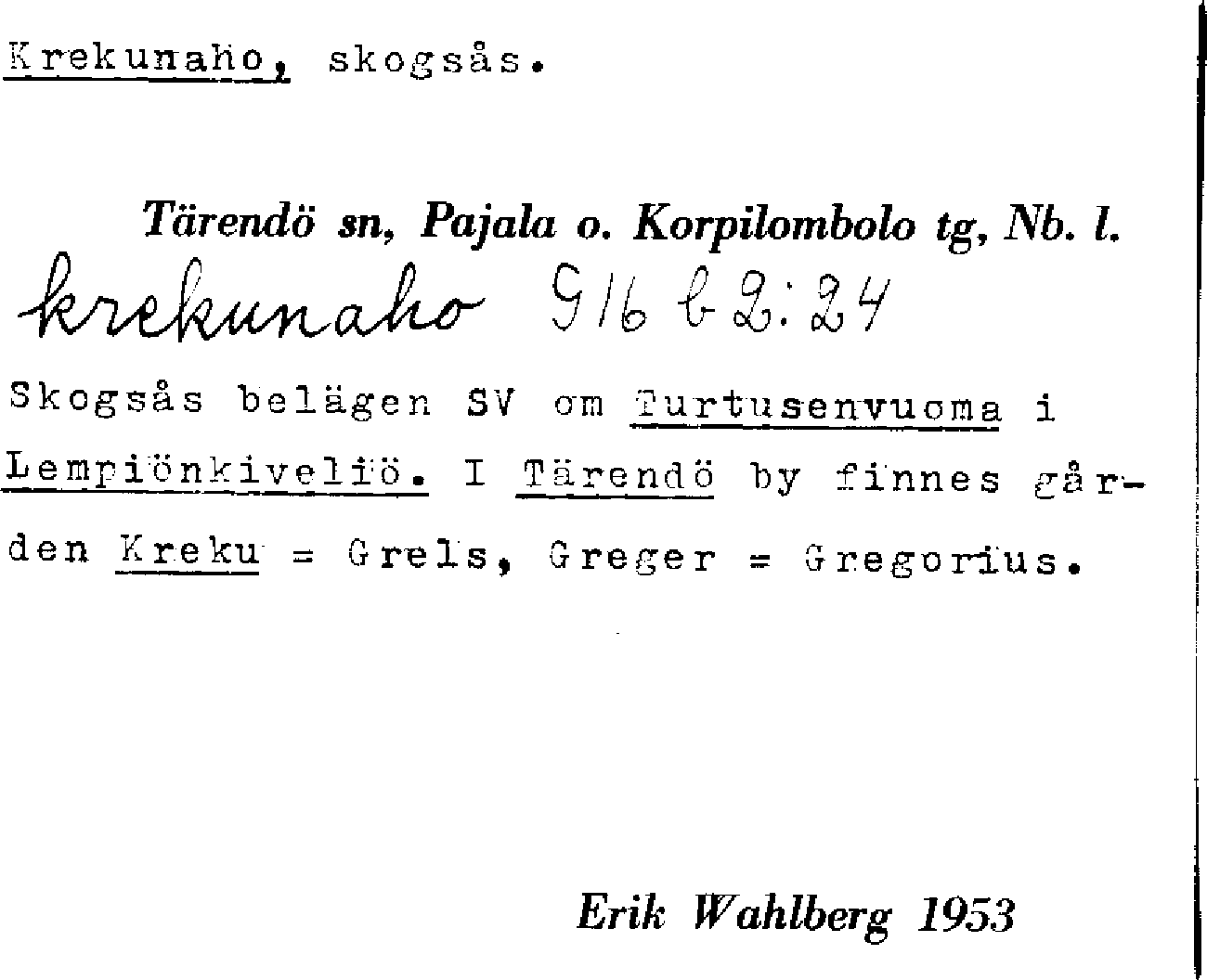 Krekunaho, skogsås.

Tärendö sn, Pajala o. Korpilombolo tg, Nb. l.

krekunaho 916 b 2:24

Skogsås belägen SV om Turtusenvuoma i Lempiönkiveliö. I Tärendö by finnes gården Kreku = Grels, Greger = Gregorius.

Erik Wahlberg 1953